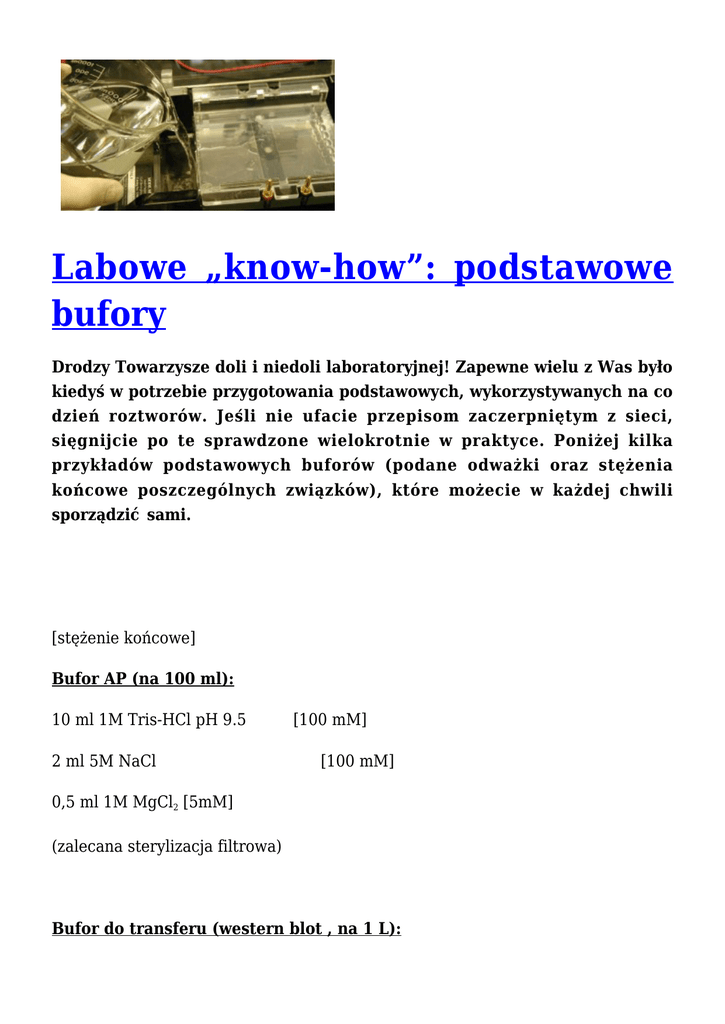 Labowe „know-how”: podstawowe bufory

Drodzy Towarzysze doli i niedoli laboratoryjnej! Zapewne wielu z Was było kiedyś w potrzebie przygotowania podstawowych, wykorzystywanych na co dzień roztworów. Jeśli nie ufacie przepisom zaczerpniętym z sieci, sięgnijcie po te sprawdzone wielokrotnie w praktyce. Poniżej kilka przykładów podstawowych buforów (podane odważki oraz stężenia końcowe poszczególnych związków), które możecie w każdej chwili sporządzić sami.

[stężenie końcowe]

Bufor AP (na 100 ml):

10 ml 1M Tris-HCl pH 9.5 [100 mM]

2 ml 5M NaCl [100 mM]

0,5 ml 1M $MgCl_2$ [5mM]

(zalecana sterylizacja filtrowa)

Bufor do transferu (western blot , na 1 L):